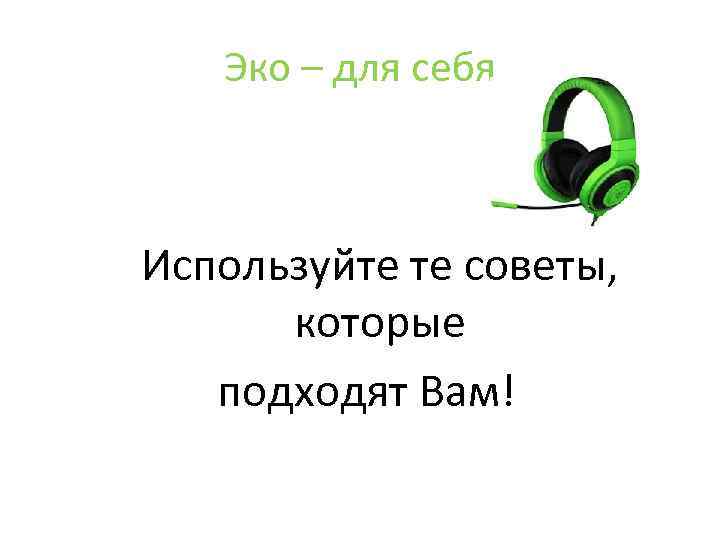 Эко – для себя

Используйте те советы, которые подходят Вам!